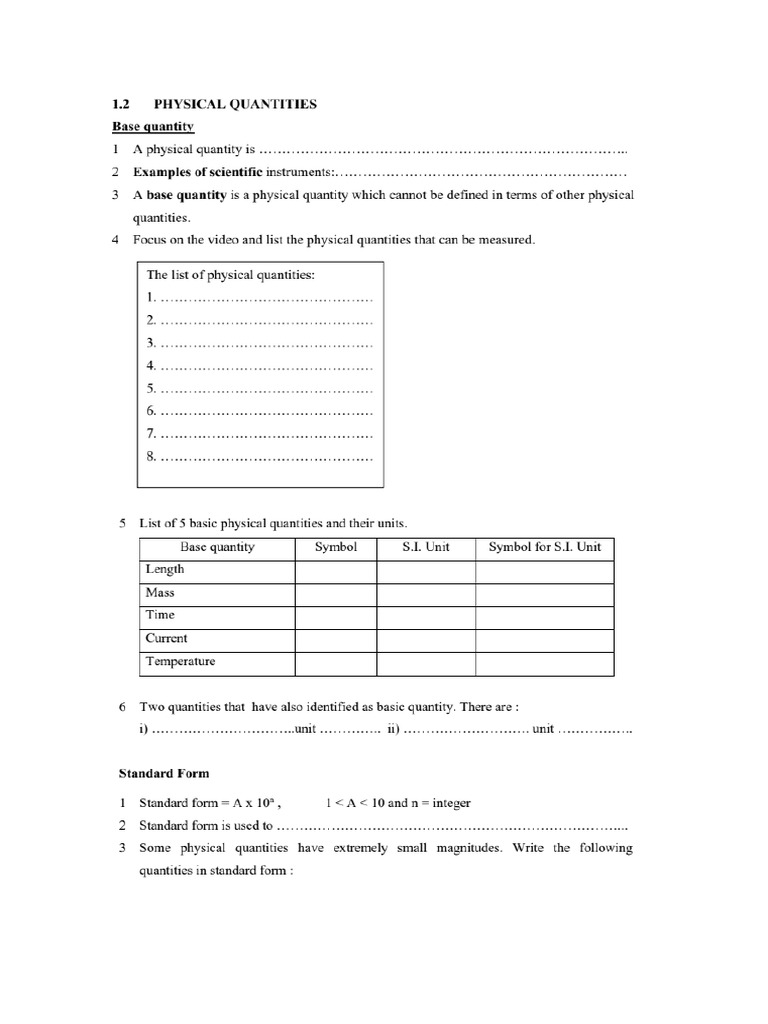 1.2 PHYSICAL QUANTITIES

Base quantity

1 A physical quantity is ……………………………………………………………………..

2 Examples of scientific instruments:……………………………………………………

3 A base quantity is a physical quantity which cannot be defined in terms of other physical quantities.

4 Focus on the video and list the physical quantities that can be measured.

The list of physical quantities:
1. ……………………………………….
2. ……………………………………….
3. ……………………………………….
4. ……………………………………….
5. ……………………………………….
6. ……………………………………….
7. ……………………………………….
8. ……………………………………….

5 List of 5 basic physical quantities and their units.

| Base quantity | Symbol | S.I. Unit | Symbol for S.I. Unit |
|---|---|---|---|
| Length | | | |
| Mass | | | |
| Time | | | |
| Current | | | |
| Temperature | | | |

6 Two quantities that have also identified as basic quantity. There are :
i) …………………………..unit ………….. ii) ……………………… unit ……………..

Standard Form

1 Standard form = A x $10^n$ , 1 < A < 10 and n = integer

2 Standard form is used to ……………………………………………………………….....

3 Some physical quantities have extremely small magnitudes. Write the following quantities in standard form :